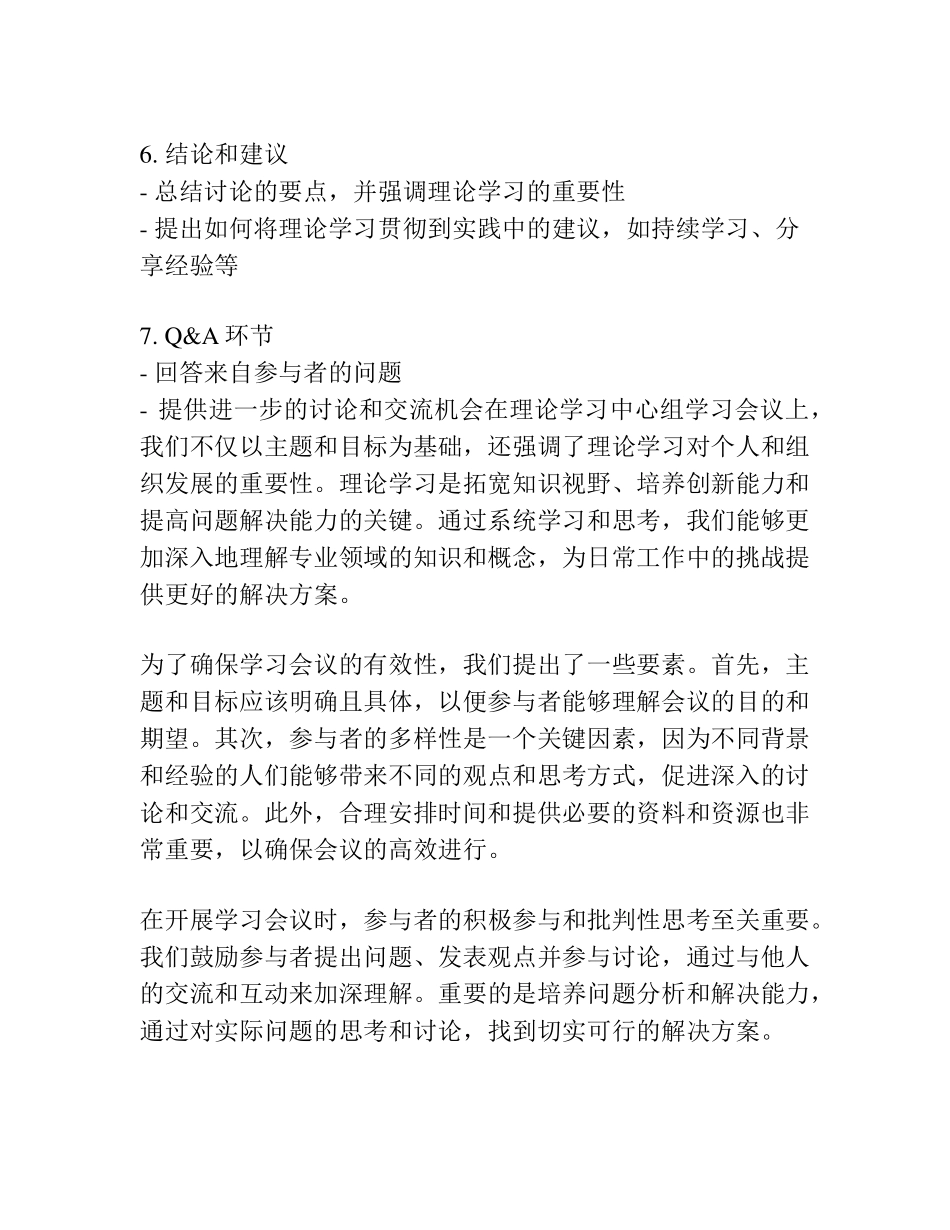 6. 结论和建议
- 总结讨论的要点，并强调理论学习的重要性
- 提出如何将理论学习贯彻到实践中的建议，如持续学习、分享经验等

7. Q&A 环节
- 回答来自参与者的问题
- 提供进一步的讨论和交流机会在理论学习中心组学习会议上，我们不仅以主题和目标为基础，还强调了理论学习对个人和组织发展的重要性。理论学习是拓宽知识视野、培养创新能力和提高问题解决能力的关键。通过系统学习和思考，我们能够更加深入地理解专业领域的知识和概念，为日常工作中的挑战提供更好的解决方案。

为了确保学习会议的有效性，我们提出了一些要素。首先，主题和目标应该明确且具体，以便参与者能够理解会议的目的和期望。其次，参与者的多样性是一个关键因素，因为不同背景和经验的人们能够带来不同的观点和思考方式，促进深入的讨论和交流。此外，合理安排时间和提供必要的资料和资源也非常重要，以确保会议的高效进行。

在开展学习会议时，参与者的积极参与和批判性思考至关重要。我们鼓励参与者提出问题、发表观点并参与讨论，通过与他人的交流和互动来加深理解。重要的是培养问题分析和解决能力，通过对实际问题的思考和讨论，找到切实可行的解决方案。